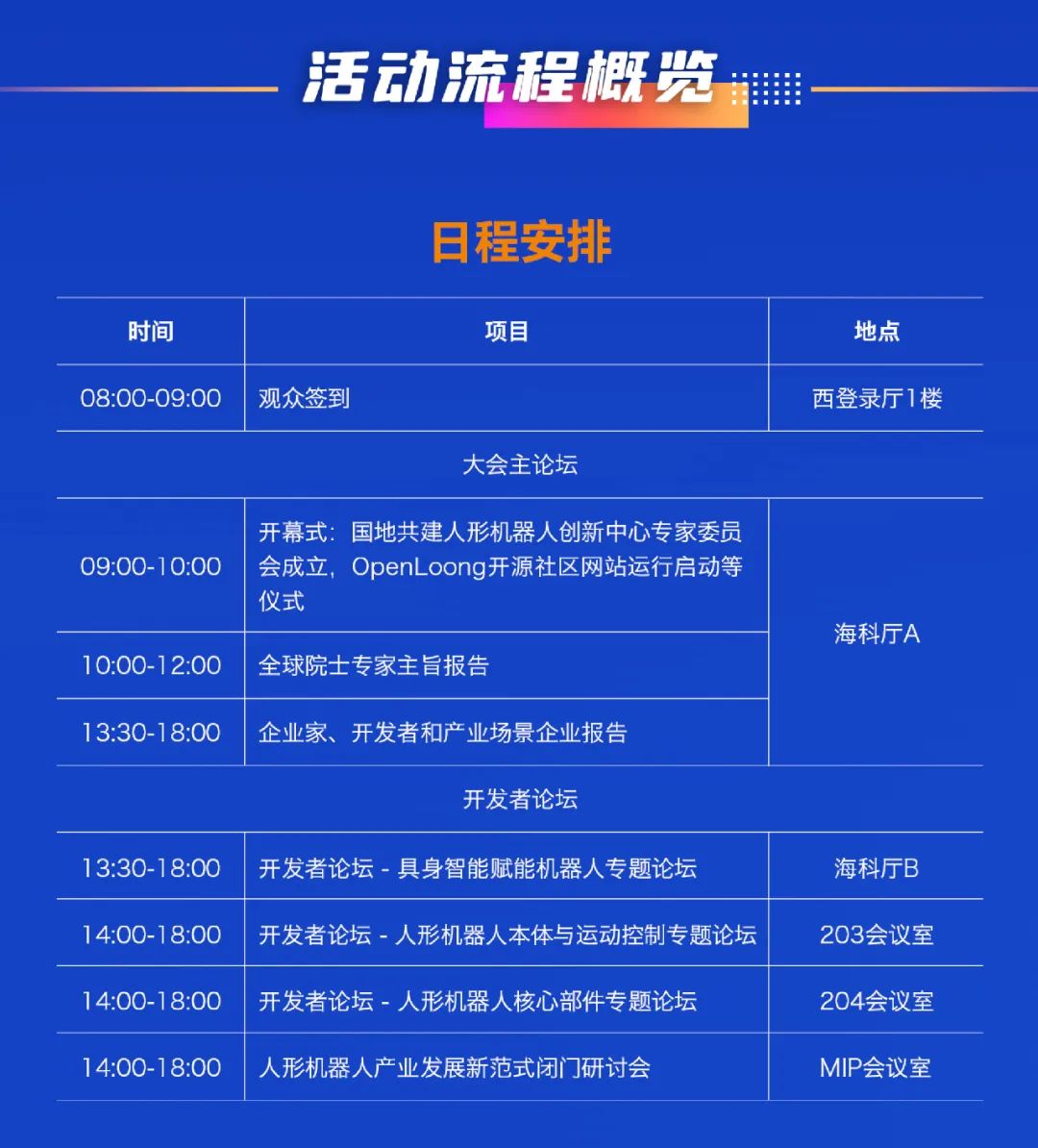 活动流程概览

日程安排

| 时间 | 项目 | 地点 |
|---|---|---|
| 08:00-09:00 | 观众签到 | 西登录厅1楼 |
| 大会主论坛 | | |
| 09:00-10:00 | 开幕式：国地共建人形机器人创新中心专家委员会成立，OpenLoong开源社区网站运行启动等仪式 | 海科厅A |
| 10:00-12:00 | 全球院士专家主旨报告 | |
| 13:30-18:00 | 企业家、开发者和产业场景企业报告 | |
| 开发者论坛 | | |
| 13:30-18:00 | 开发者论坛 - 具身智能赋能机器人专题论坛 | 海科厅B |
| 14:00-18:00 | 开发者论坛 - 人形机器人本体与运动控制专题论坛 | 203会议室 |
| 14:00-18:00 | 开发者论坛 - 人形机器人核心部件专题论坛 | 204会议室 |
| 14:00-18:00 | 人形机器人产业发展新范式闭门研讨会 | MIP会议室 |